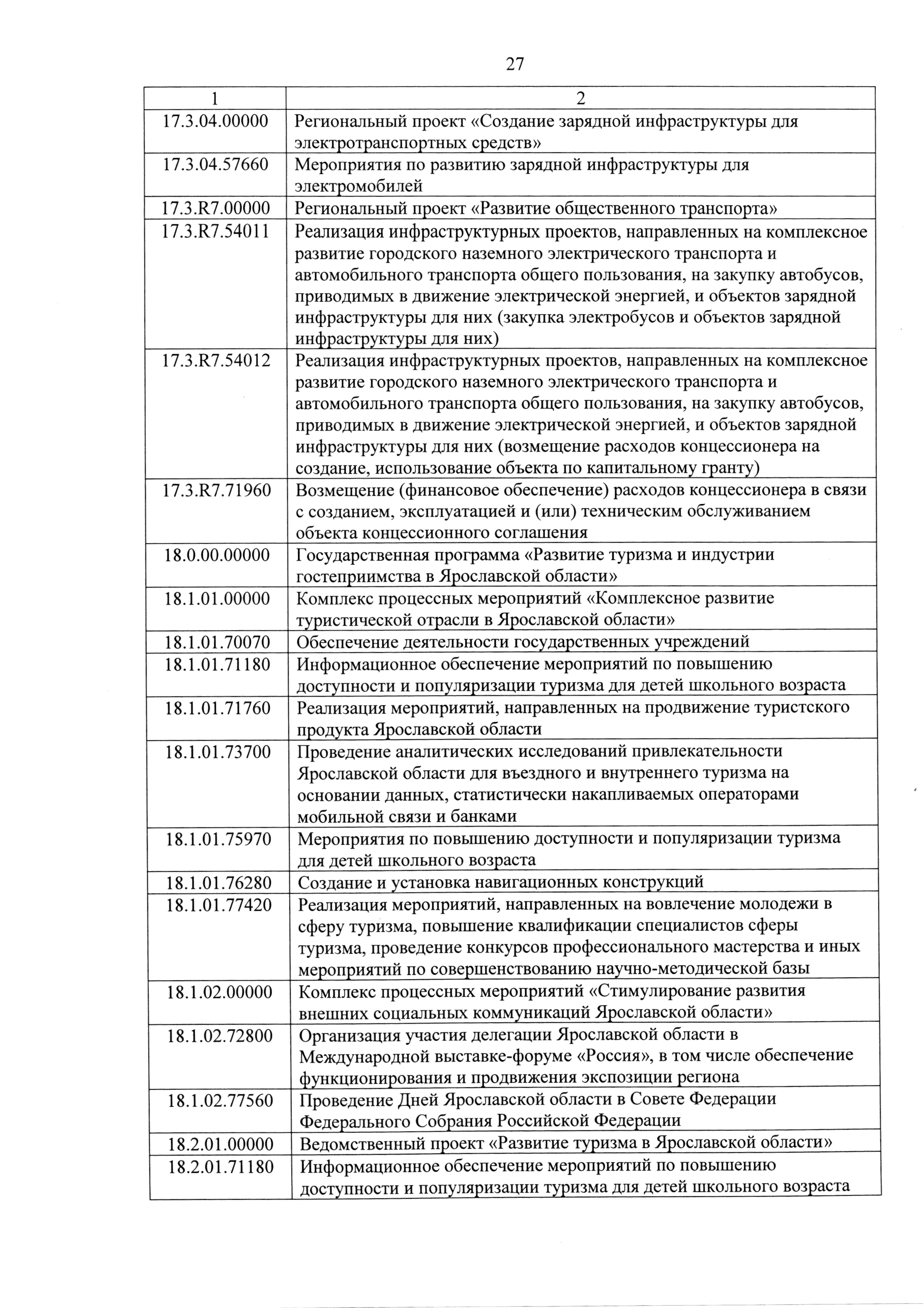 27

| 1 | 2 |
|---|---|
| 17.3.04.00000 | Региональный проект «Создание зарядной инфраструктуры для электротранспортных средств» |
| 17.3.04.57660 | Мероприятия по развитию зарядной инфраструктуры для электромобилей |
| 17.3.R7.00000 | Региональный проект «Развитие общественного транспорта» |
| 17.3.R7.54011 | Реализация инфраструктурных проектов, направленных на комплексное развитие городского наземного электрического транспорта и автомобильного транспорта общего пользования, на закупку автобусов, приводимых в движение электрической энергией, и объектов зарядной инфраструктуры для них (закупка электробусов и объектов зарядной инфраструктуры для них) |
| 17.3.R7.54012 | Реализация инфраструктурных проектов, направленных на комплексное развитие городского наземного электрического транспорта и автомобильного транспорта общего пользования, на закупку автобусов, приводимых в движение электрической энергией, и объектов зарядной инфраструктуры для них (возмещение расходов концессионера на создание, использование объекта по капитальному гранту) |
| 17.3.R7.71960 | Возмещение (финансовое обеспечение) расходов концессионера в связи с созданием, эксплуатацией и (или) техническим обслуживанием объекта концессионного соглашения |
| 18.0.00.00000 | Государственная программа «Развитие туризма и индустрии гостеприимства в Ярославской области» |
| 18.1.01.00000 | Комплекс процессных мероприятий «Комплексное развитие туристической отрасли в Ярославской области» |
| 18.1.01.70070 | Обеспечение деятельности государственных учреждений |
| 18.1.01.71180 | Информационное обеспечение мероприятий по повышению доступности и популяризации туризма для детей школьного возраста |
| 18.1.01.71760 | Реализация мероприятий, направленных на продвижение туристского продукта Ярославской области |
| 18.1.01.73700 | Проведение аналитических исследований привлекательности Ярославской области для въездного и внутреннего туризма на основании данных, статистически накапливаемых операторами мобильной связи и банками |
| 18.1.01.75970 | Мероприятия по повышению доступности и популяризации туризма для детей школьного возраста |
| 18.1.01.76280 | Создание и установка навигационных конструкций |
| 18.1.01.77420 | Реализация мероприятий, направленных на вовлечение молодежи в сферу туризма, повышение квалификации специалистов сферы туризма, проведение конкурсов профессионального мастерства и иных мероприятий по совершенствованию научно-методической базы |
| 18.1.02.00000 | Комплекс процессных мероприятий «Стимулирование развития внешних социальных коммуникаций Ярославской области» |
| 18.1.02.72800 | Организация участия делегации Ярославской области в Международной выставке-форуме «Россия», в том числе обеспечение функционирования и продвижения экспозиции региона |
| 18.1.02.77560 | Проведение Дней Ярославской области в Совете Федерации Федерального Собрания Российской Федерации |
| 18.2.01.00000 | Ведомственный проект «Развитие туризма в Ярославской области» |
| 18.2.01.71180 | Информационное обеспечение мероприятий по повышению доступности и популяризации туризма для детей школьного возраста |